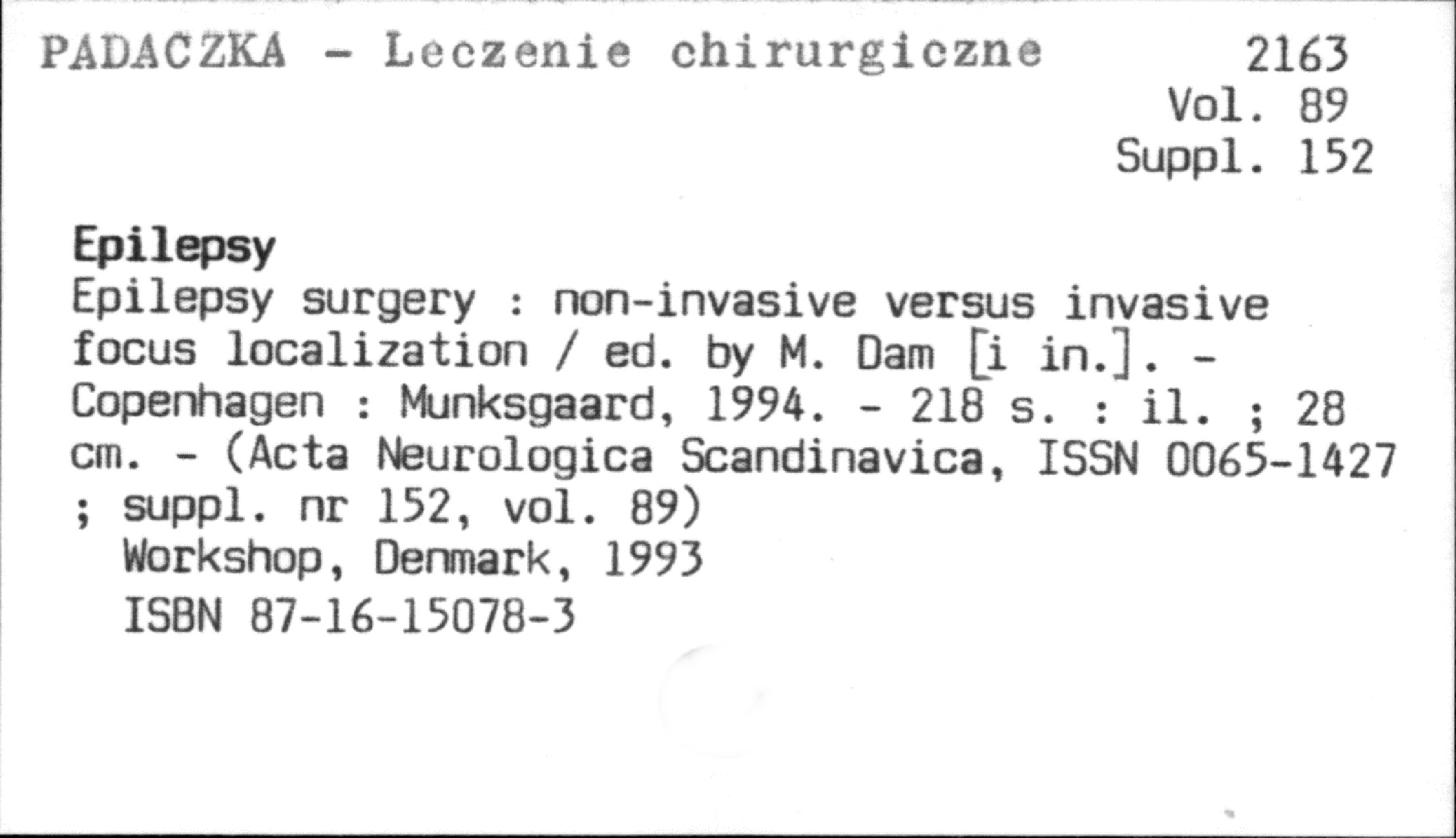 PADACZKA - Leczenie chirurgiczne 2163
Vol. 89
Suppl. 152

Epilepsy
Epilepsy surgery : non-invasive versus invasive focus localization / ed. by M. Dam [i in.]. - Copenhagen : Munksgaard, 1994. - 218 s. : il. ; 28 cm. - (Acta Neurologica Scandinavica, ISSN 0065-1427 ; suppl. nr 152, vol. 89)
Workshop, Denmark, 1993
ISBN 87-16-15078-3